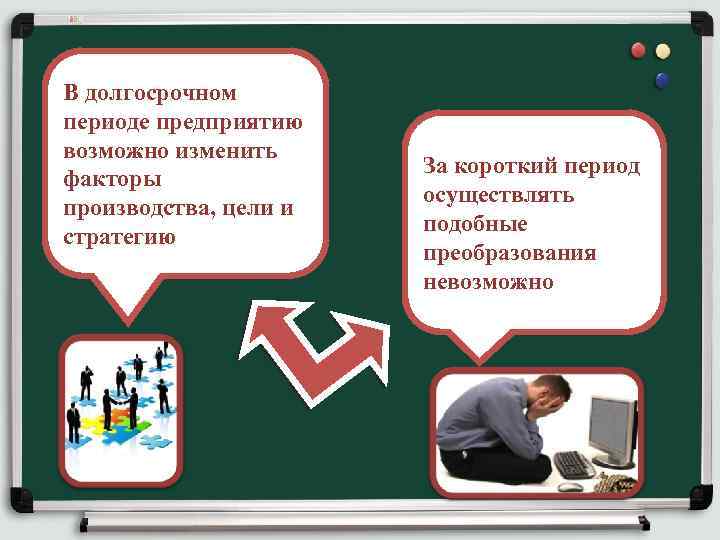 В долгосрочном периоде предприятию возможно изменить факторы производства, цели и стратегию

За короткий период осуществлять подобные преобразования невозможно